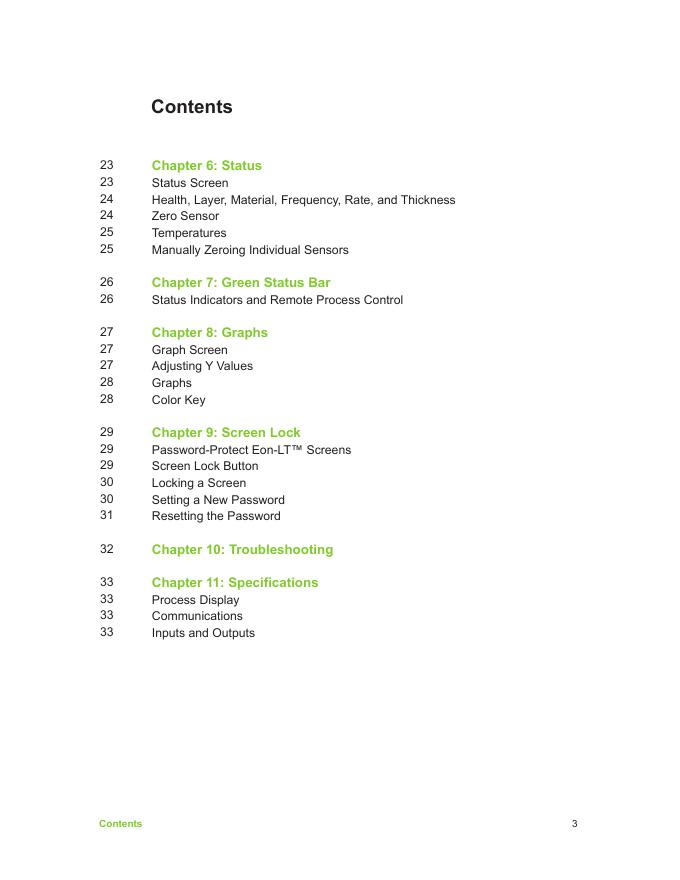 Contents

23 Chapter 6: Status
23 Status Screen
24 Health, Layer, Material, Frequency, Rate, and Thickness
24 Zero Sensor
25 Temperatures
25 Manually Zeroing Individual Sensors

26 Chapter 7: Green Status Bar
26 Status Indicators and Remote Process Control

27 Chapter 8: Graphs
27 Graph Screen
27 Adjusting Y Values
28 Graphs
28 Color Key

29 Chapter 9: Screen Lock
29 Password-Protect Eon-LT™ Screens
29 Screen Lock Button
30 Locking a Screen
30 Setting a New Password
31 Resetting the Password

32 Chapter 10: Troubleshooting

33 Chapter 11: Specifications
33 Process Display
33 Communications
33 Inputs and Outputs

Contents 3